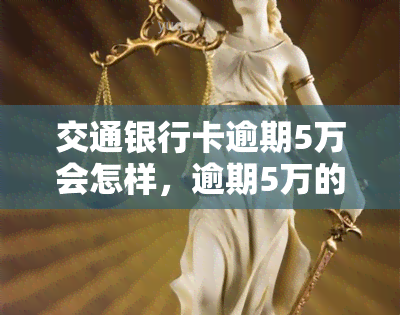 交通银行卡逾期5万会怎样，逾期5万的